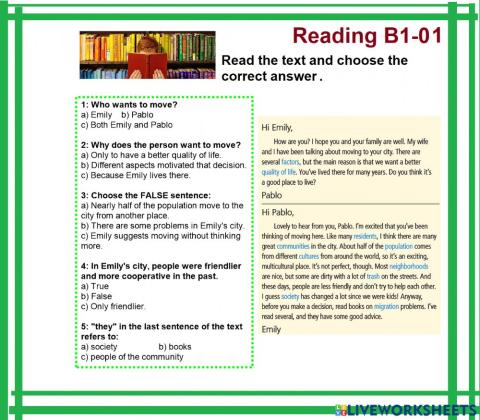 Reading B1-01

Read the text and choose the correct answer .

1: Who wants to move?
a) Emily b) Pablo
c) Both Emily and Pablo

2: Why does the person want to move?
a) Only to have a better quality of life.
b) Different aspects motivated that decision.
c) Because Emily lives there.

3: Choose the FALSE sentence:
a) Nearly half of the population move to the city from another place.
b) There are some problems in Emily's city.
c) Emily suggests moving without thinking more.

4: In Emily's city, people were friendlier and more cooperative in the past.
a) True
b) False
c) Only friendlier.

5: "they" in the last sentence of the text refers to:
a) society b) books
c) people of the community

Hi Emily,

How are you? I hope you and your family are well. My wife and I have been talking about moving to your city. There are several factors, but the main reason is that we want a better quality of life. You've lived there for many years. Do you think it's a good place to live?

Pablo

Hi Pablo,

Lovely to hear from you, Pablo. I'm excited that you've been thinking of moving here. Like many residents, I think there are many great communities in the city. About half of the population comes from different cultures from around the world, so it's an exciting, multicultural place. It's not perfect, though. Most neighborhoods are nice, but some are dirty with a lot of trash on the streets. And these days, people are less friendly and don't try to help each other. I guess society has changed a lot since we were kids! Anyway, before you make a decision, read books on migration problems. I've read several, and they have some good advice.

Emily

LIVEWORKSHEETS